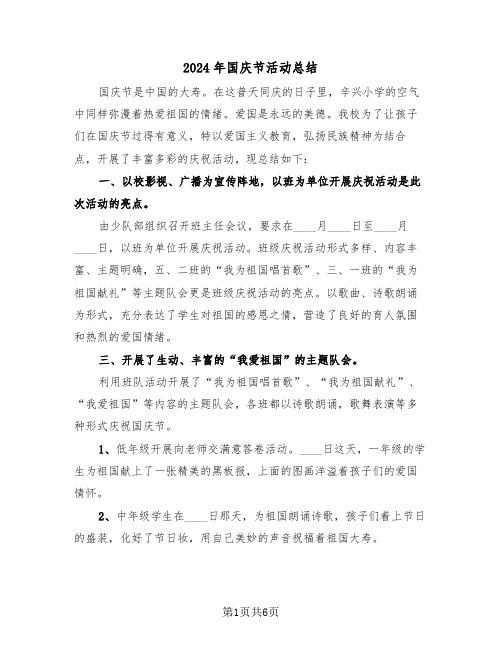 2024年国庆节活动总结

国庆节是中国的大寿。在这普天同庆的日子里，辛兴小学的空气中同样弥漫着热爱祖国的情绪。爱国是永远的美德。我校为了让孩子们在国庆节过得有意义，特以爱国主义教育，弘扬民族精神为结合点，开展了丰富多彩的庆祝活动，现总结如下：

一、以校影视、广播为宣传阵地，以班为单位开展庆祝活动是此次活动的亮点。

由少队部组织召开班主任会议，要求在____月____日至____月____日，以班为单位开展庆祝活动。班级庆祝活动形式多样、内容丰富、主题明确，五、二班的“我为祖国唱首歌”、三、一班的“我为祖国献礼”等主题队会更是班级庆祝活动的亮点。以歌曲、诗歌朗诵为形式，充分表达了学生对祖国的感恩之情，营造了良好的育人氛围和热烈的爱国情绪。

三、开展了生动、丰富的“我爱祖国”的主题队会。

利用班队活动开展了“我为祖国唱首歌”、“我为祖国献礼”、“我爱祖国”等内容的主题队会，各班都以诗歌朗诵，歌舞表演等多种形式庆祝国庆节。

1、低年级开展向老师交满意答卷活动。____日这天，一年级的学生为祖国献上了一张精美的黑板报，上面的图画洋溢着孩子们的爱国情怀。

2、中年级学生在____日那天，为祖国朗诵诗歌，孩子们着上节日的盛装，化好了节日妆，用自己美妙的声音祝福着祖国大寿。

第1页共6页